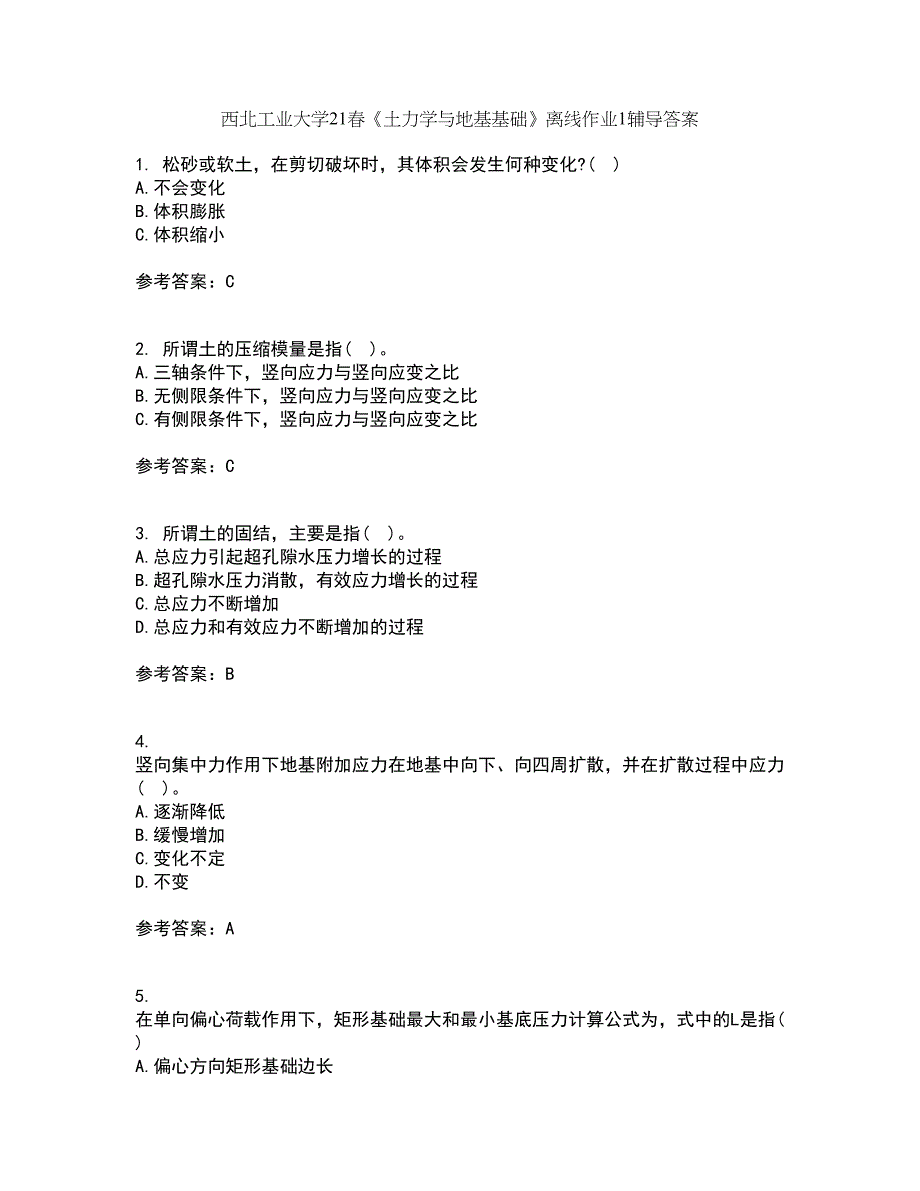 西北工业大学21春《土力学与地基基础》离线作业1辅导答案

1. 松砂或软土，在剪切破坏时，其体积会发生何种变化?( )
A.不会变化
B.体积膨胀
C.体积缩小

参考答案：C

2. 所谓土的压缩模量是指( )。
A.三轴条件下，竖向应力与竖向应变之比
B.无侧限条件下，竖向应力与竖向应变之比
C.有侧限条件下，竖向应力与竖向应变之比

参考答案：C

3. 所谓土的固结，主要是指( )。
A.总应力引起超孔隙水压力增长的过程
B.超孔隙水压力消散，有效应力增长的过程
C.总应力不断增加
D.总应力和有效应力不断增加的过程

参考答案：B

4.
竖向集中力作用下地基附加应力在地基中向下、向四周扩散，并在扩散过程中应力( )。
A.逐渐降低
B.缓慢增加
C.变化不定
D.不变

参考答案：A

5.
在单向偏心荷载作用下，矩形基础最大和最小基底压力计算公式为，式中的L是指( )
A.偏心方向矩形基础边长